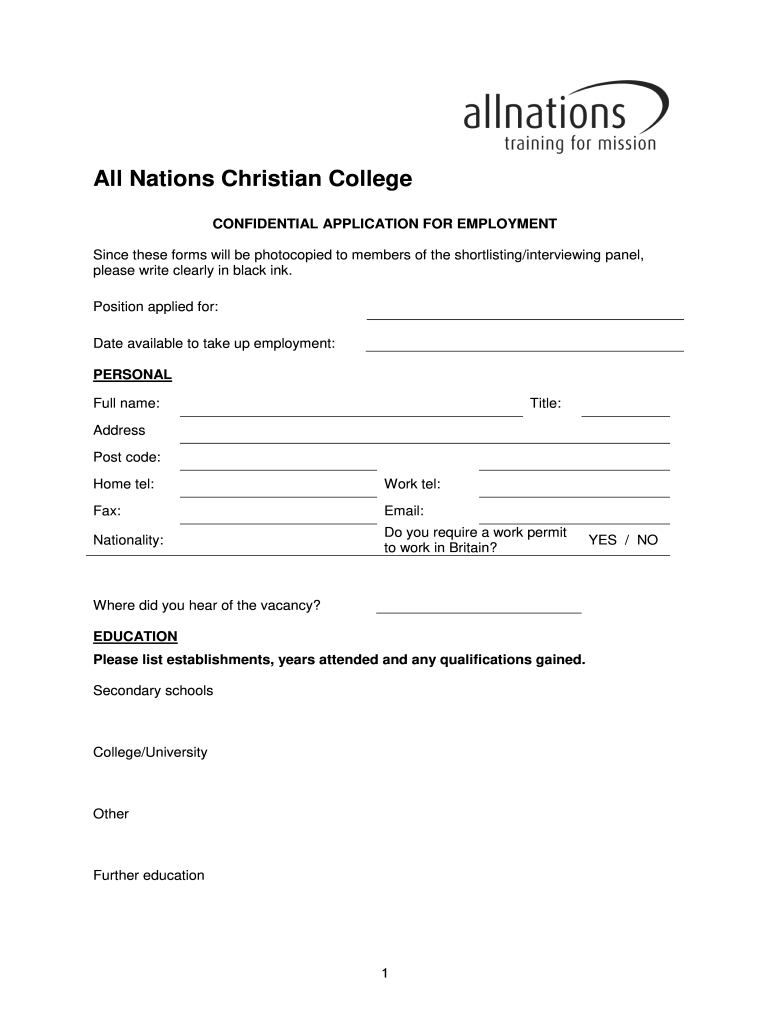 allnations
training for mission

All Nations Christian College

CONFIDENTIAL APPLICATION FOR EMPLOYMENT

Since these forms will be photocopied to members of the shortlisting/interviewing panel, please write clearly in black ink.

Position applied for:

Date available to take up employment:

PERSONAL

Full name: Title:

Address

Post code:

Home tel: Work tel:

Fax: Email:

Nationality: Do you require a work permit to work in Britain? YES / NO

Where did you hear of the vacancy?

EDUCATION

Please list establishments, years attended and any qualifications gained.

Secondary schools

College/University

Other

Further education

1